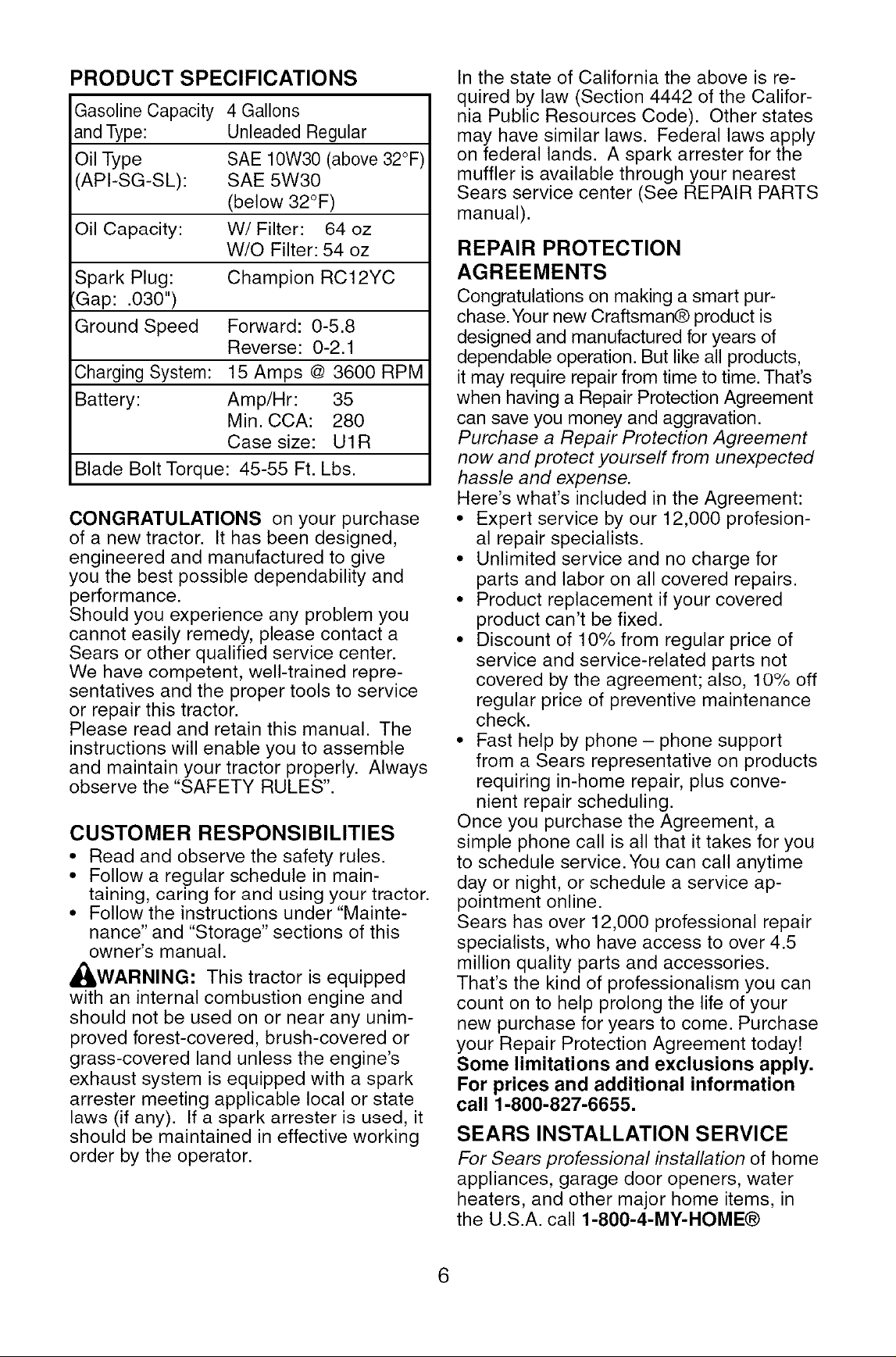 PRODUCT SPECIFICATIONS

| Gasoline Capacity and Type: | 4 Gallons Unleaded Regular |
|---|---|
| Oil Type (API-SG-SL): | SAE 10W30 (above 32°F) SAE 5W30 (below 32°F) |
| Oil Capacity: | W/ Filter: 64 oz W/O Filter: 54 oz |
| Spark Plug: (Gap: .030") | Champion RC12YC |
| Ground Speed | Forward: 0-5.8 Reverse: 0-2.1 |
| Charging System: | 15 Amps @ 3600 RPM |
| Battery: | Amp/Hr: 35 Min. CCA: 280 Case size: U1R |
| Blade Bolt Torque: 45-55 Ft. Lbs. | |

CONGRATULATIONS on your purchase of a new tractor. It has been designed, engineered and manufactured to give you the best possible dependability and performance.
Should you experience any problem you cannot easily remedy, please contact a Sears or other qualified service center. We have competent, well-trained representatives and the proper tools to service or repair this tractor.
Please read and retain this manual. The instructions will enable you to assemble and maintain your tractor properly. Always observe the "SAFETY RULES".

CUSTOMER RESPONSIBILITIES
• Read and observe the safety rules.
• Follow a regular schedule in maintaining, caring for and using your tractor.
• Follow the instructions under "Maintenance" and "Storage" sections of this owner's manual.

WARNING: This tractor is equipped with an internal combustion engine and should not be used on or near any unimproved forest-covered, brush-covered or grass-covered land unless the engine's exhaust system is equipped with a spark arrester meeting applicable local or state laws (if any). If a spark arrester is used, it should be maintained in effective working order by the operator.

In the state of California the above is required by law (Section 4442 of the California Public Resources Code). Other states may have similar laws. Federal laws apply on federal lands. A spark arrester for the muffler is available through your nearest Sears service center (See REPAIR PARTS manual).

REPAIR PROTECTION AGREEMENTS
Congratulations on making a smart purchase. Your new Craftsman® product is designed and manufactured for years of dependable operation. But like all products, it may require repair from time to time. That's when having a Repair Protection Agreement can save you money and aggravation.
Purchase a Repair Protection Agreement now and protect yourself from unexpected hassle and expense.
Here's what's included in the Agreement:
• Expert service by our 12,000 profesional repair specialists.
• Unlimited service and no charge for parts and labor on all covered repairs.
• Product replacement if your covered product can't be fixed.
• Discount of 10% from regular price of service and service-related parts not covered by the agreement; also, 10% off regular price of preventive maintenance check.
• Fast help by phone – phone support from a Sears representative on products requiring in-home repair, plus convenient repair scheduling.
Once you purchase the Agreement, a simple phone call is all that it takes for you to schedule service. You can call anytime day or night, or schedule a service appointment online.
Sears has over 12,000 professional repair specialists, who have access to over 4.5 million quality parts and accessories. That's the kind of professionalism you can count on to help prolong the life of your new purchase for years to come. Purchase your Repair Protection Agreement today!
Some limitations and exclusions apply. For prices and additional information call 1-800-827-6655.

SEARS INSTALLATION SERVICE
For Sears professional installation of home appliances, garage door openers, water heaters, and other major home items, in the U.S.A. call 1-800-4-MY-HOME®

6